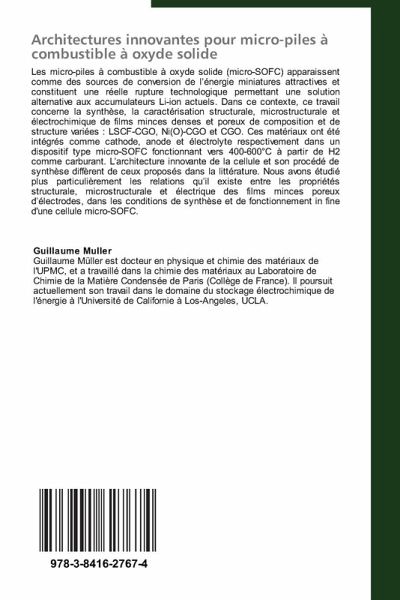 Architectures innovantes pour micro-piles à combustible à oxyde solide

Les micro-piles à combustible à oxyde solide (micro-SOFC) apparaissent comme des sources de conversion de l'énergie miniatures attractives et constituent une réelle rupture technologique permettant une solution alternative aux accumulateurs Li-ion actuels. Dans ce contexte, ce travail concerne la synthèse, la caractérisation structurale, microstructurale et électrochimique de films minces denses et poreux de composition et de structure variées : LSCF-CGO, Ni(O)-CGO et CGO. Ces matériaux ont été intégrés comme cathode, anode et électrolyte respectivement dans un dispositif type micro-SOFC fonctionnant vers 400-600°C à partir de H2 comme carburant. L'architecture innovante de la cellule et son procédé de synthèse diffèrent de ceux proposés dans la littérature. Nous avons étudié plus particulièrement les relations qu'il existe entre les propriétés structurale, microstructurale et électrique des films minces poreux d'électrodes, dans les conditions de synthèse et de fonctionnement in fine d'une cellule micro-SOFC.

Guillaume Muller
Guillaume Müller est docteur en physique et chimie des matériaux de l'UPMC, et a travaillé dans la chimie des matériaux au Laboratoire de Chimie de la Matière Condensée de Paris (Collège de France). Il poursuit actuellement son travail dans le domaine du stockage électrochimique de l'énergie à l'Université de Californie à Los-Angeles, UCLA.

978-3-8416-2767-4